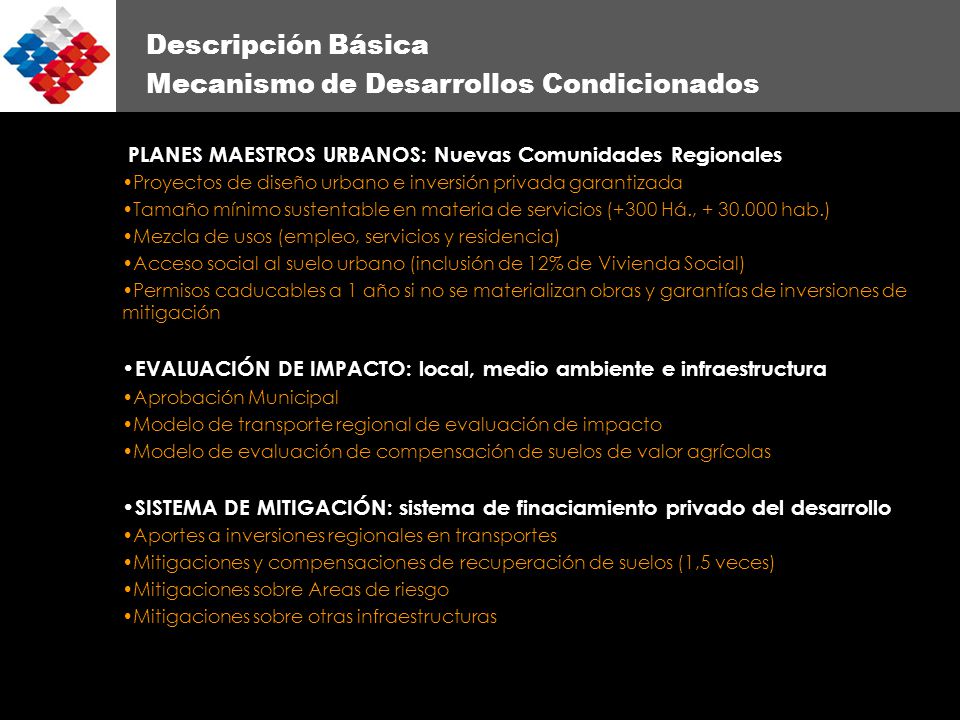 Descripción Básica
Mecanismo de Desarrollos Condicionados

PLANES MAESTROS URBANOS: Nuevas Comunidades Regionales
•Proyectos de diseño urbano e inversión privada garantizada
•Tamaño mínimo sustentable en materia de servicios (+300 Há., + 30.000 hab.)
•Mezcla de usos (empleo, servicios y residencia)
•Acceso social al suelo urbano (inclusión de 12% de Vivienda Social)
•Permisos caducables a 1 año si no se materializan obras y garantías de inversiones de mitigación

•EVALUACIÓN DE IMPACTO: local, medio ambiente e infraestructura
•Aprobación Municipal
•Modelo de transporte regional de evaluación de impacto
•Modelo de evaluación de compensación de suelos de valor agrícolas

•SISTEMA DE MITIGACIÓN: sistema de finaciamiento privado del desarrollo
•Aportes a inversiones regionales en transportes
•Mitigaciones y compensaciones de recuperación de suelos (1,5 veces)
•Mitigaciones sobre Areas de riesgo
•Mitigaciones sobre otras infraestructuras